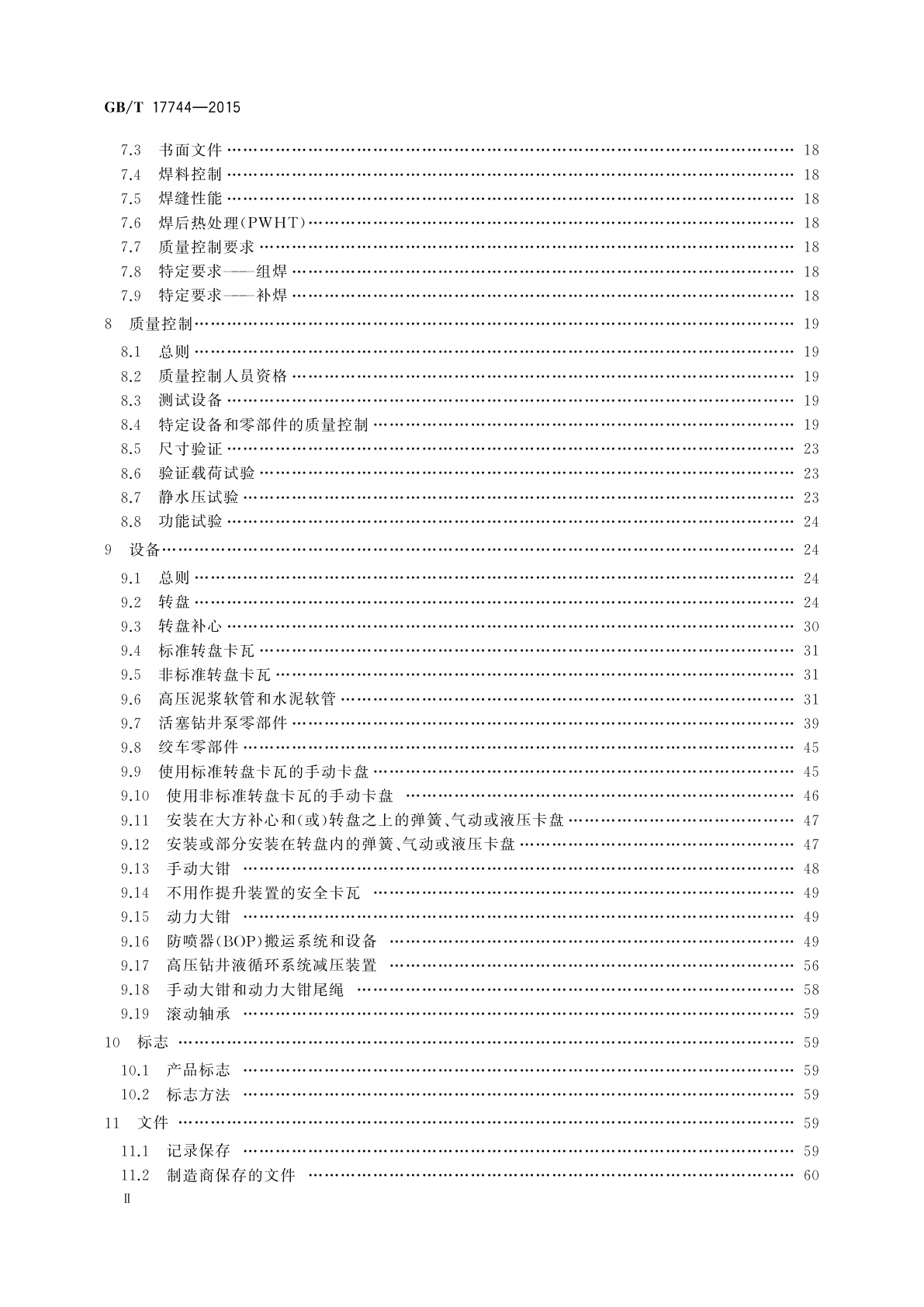 GB/T 17744—2015

7.3 书面文件 …… 18
7.4 焊料控制 …… 18
7.5 焊缝性能 …… 18
7.6 焊后热处理(PWHT) …… 18
7.7 质量控制要求 …… 18
7.8 特定要求——组焊 …… 18
7.9 特定要求——补焊 …… 18
8 质量控制 …… 19
8.1 总则 …… 19
8.2 质量控制人员资格 …… 19
8.3 测试设备 …… 19
8.4 特定设备和零部件的质量控制 …… 19
8.5 尺寸验证 …… 23
8.6 验证载荷试验 …… 23
8.7 静水压试验 …… 23
8.8 功能试验 …… 24
9 设备 …… 24
9.1 总则 …… 24
9.2 转盘 …… 24
9.3 转盘补心 …… 30
9.4 标准转盘卡瓦 …… 31
9.5 非标准转盘卡瓦 …… 31
9.6 高压泥浆软管和水泥软管 …… 31
9.7 活塞钻井泵零部件 …… 39
9.8 绞车零部件 …… 45
9.9 使用标准转盘卡瓦的手动卡盘 …… 45
9.10 使用非标准转盘卡瓦的手动卡盘 …… 46
9.11 安装在大方补心和(或)转盘之上的弹簧、气动或液压卡盘 …… 47
9.12 安装或部分安装在转盘内的弹簧、气动或液压卡盘 …… 47
9.13 手动大钳 …… 48
9.14 不用作提升装置的安全卡瓦 …… 49
9.15 动力大钳 …… 49
9.16 防喷器(BOP)搬运系统和设备 …… 49
9.17 高压钻井液循环系统减压装置 …… 56
9.18 手动大钳和动力大钳尾绳 …… 58
9.19 滚动轴承 …… 59
10 标志 …… 59
10.1 产品标志 …… 59
10.2 标志方法 …… 59
11 文件 …… 59
11.1 记录保存 …… 59
11.2 制造商保存的文件 …… 60
Ⅱ